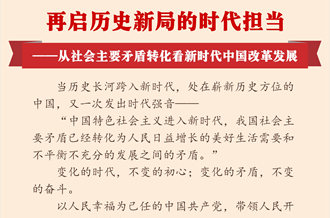 再启历史新局的时代担当

——从社会主要矛盾转化看新时代中国改革发展

当历史长河跨入新时代，处在崭新历史方位的中国，又一次发出时代强音——

“中国特色社会主义进入新时代，我国社会主要矛盾已经转化为人民日益增长的美好生活需要和不平衡不充分的发展之间的矛盾。”

变化的时代，不变的初心；变化的矛盾，不变的奋斗。

以人民幸福为己任的中国共产党，带领人民开